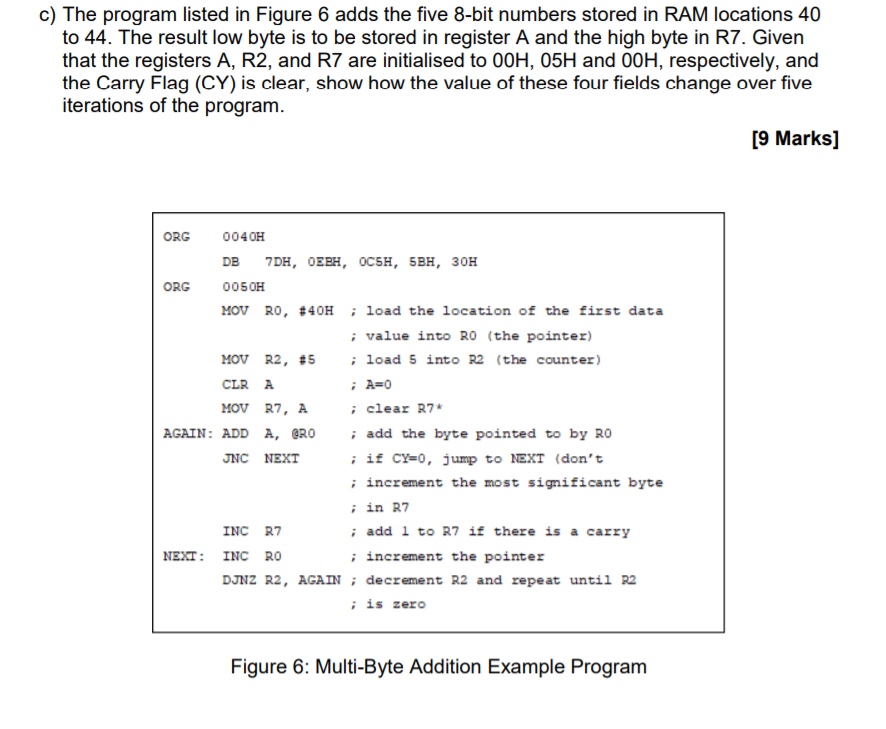 c) The program listed in Figure 6 adds the five 8-bit numbers stored in RAM locations 40 to 44. The result low byte is to be stored in register A and the high byte in R7. Given that the registers A, R2, and R7 are initialised to 00H, 05H and 00H, respectively, and the Carry Flag (CY) is clear, show how the value of these four fields change over five iterations of the program.

[9 Marks]

ORG 0040H
DB 7DH, 0EBH, 0C5H, 5BH, 30H
ORG 0050H
MOV R0, #40H ; load the location of the first data
; value into R0 (the pointer)
MOV R2, #5 ; load 5 into R2 (the counter)
CLR A ; A=0
MOV R7, A ; clear R7*
AGAIN: ADD A, @R0 ; add the byte pointed to by R0
JNC NEXT ; if CY=0, jump to NEXT (don't
; increment the most significant byte
; in R7
INC R7 ; add 1 to R7 if there is a carry
NEXT: INC R0 ; increment the pointer
DJNZ R2, AGAIN ; decrement R2 and repeat until R2
; is zero

Figure 6: Multi-Byte Addition Example Program